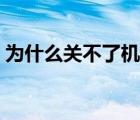 为什么关不了机